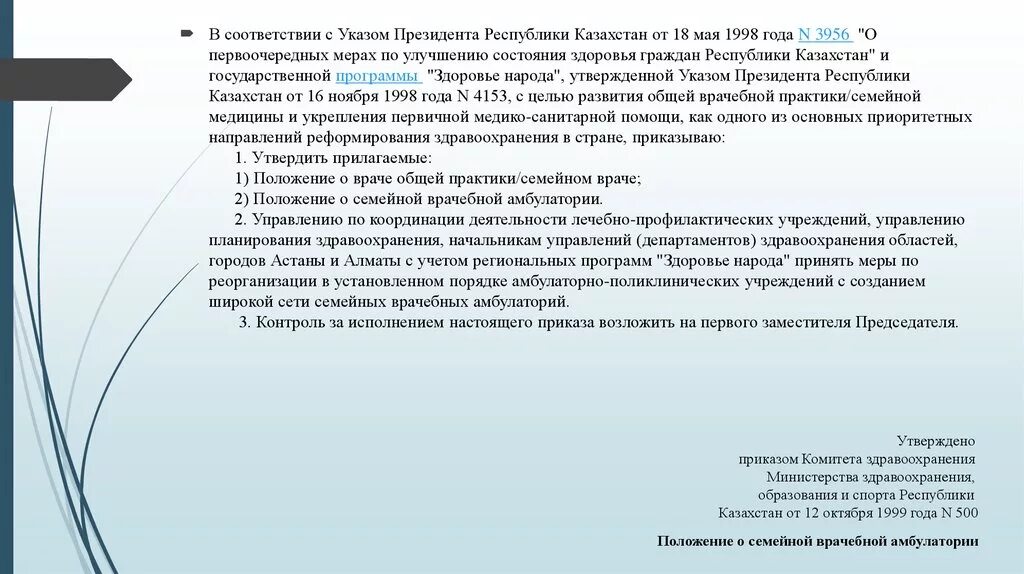 В соответствии с Указом Президента Республики Казахстан от 18 мая 1998 года N 3956 "О первоочередных мерах по улучшению состояния здоровья граждан Республики Казахстан" и государственной программы "Здоровье народа", утвержденной Указом Президента Республики Казахстан от 16 ноября 1998 года N 4153, с целью развития общей врачебной практики/семейной медицины и укрепления первичной медико-санитарной помощи, как одного из основных приоритетных направлений реформирования здравоохранения в стране, приказываю:

1. Утвердить прилагаемые:

1) Положение о враче общей практики/семейном враче;

2) Положение о семейной врачебной амбулатории.

2. Управлению по координации деятельности лечебно-профилактических учреждений, управлению планирования здравоохранения, начальникам управлений (департаментов) здравоохранения областей, городов Астаны и Алматы с учетом региональных программ "Здоровье народа" принять меры по реорганизации в установленном порядке амбулаторно-поликлинических учреждений с созданием широкой сети семейных врачебных амбулаторий.

3. Контроль за исполнением настоящего приказа возложить на первого заместителя Председателя.

Утверждено
приказом Комитета здравоохранения
Министерства здравоохранения,
образования и спорта Республики
Казахстан от 12 октября 1999 года N 500

Положение о семейной врачебной амбулатории